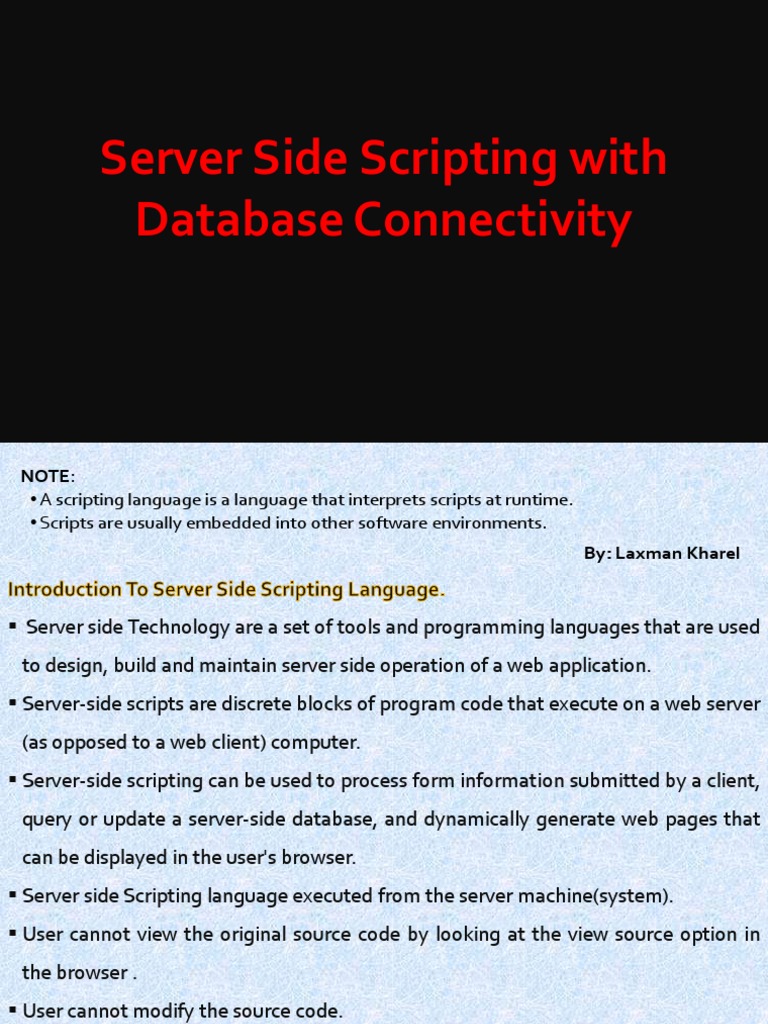 Server Side Scripting with Database Connectivity

NOTE:
• A scripting language is a language that interprets scripts at runtime.
• Scripts are usually embedded into other software environments.

By: Laxman Kharel

Introduction To Server Side Scripting Language.

▪ Server side Technology are a set of tools and programming languages that are used to design, build and maintain server side operation of a web application.
▪ Server-side scripts are discrete blocks of program code that execute on a web server (as opposed to a web client) computer.
▪ Server-side scripting can be used to process form information submitted by a client, query or update a server-side database, and dynamically generate web pages that can be displayed in the user's browser.
▪ Server side Scripting language executed from the server machine(system).
▪ User cannot view the original source code by looking at the view source option in the browser .
▪ User cannot modify the source code.